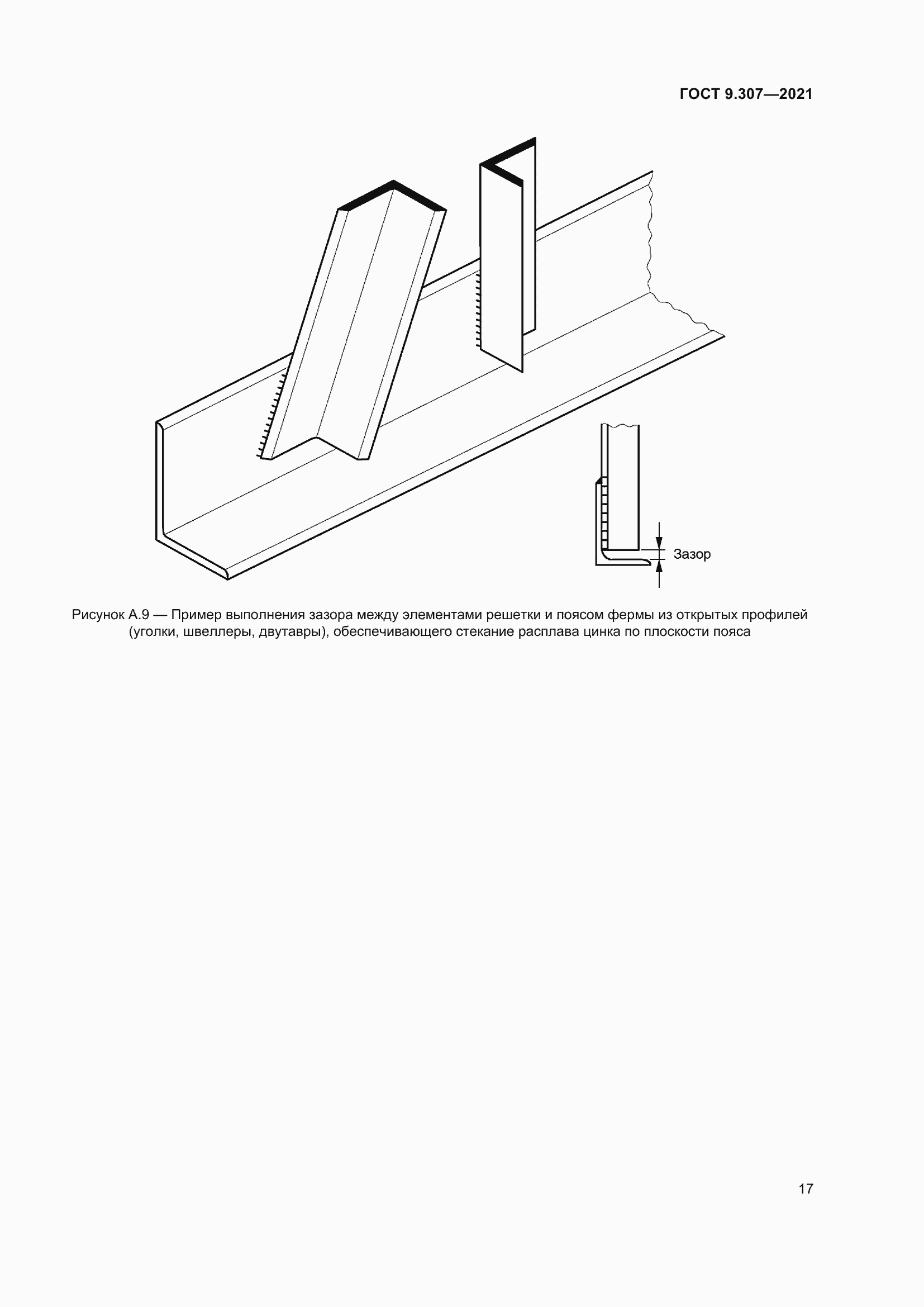 ГОСТ 9.307—2021

Зазор

Рисунок А.9 — Пример выполнения зазора между элементами решетки и поясом фермы из открытых профилей (уголки, швеллеры, двутавры), обеспечивающего стекание расплава цинка по плоскости пояса

17